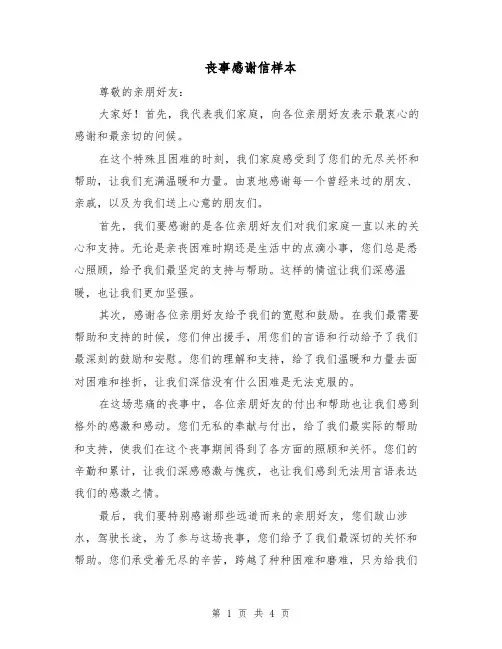 丧事感谢信样本

尊敬的亲朋好友：

大家好！首先，我代表我们家庭，向各位亲朋好友表示最衷心的感谢和最亲切的问候。

在这个特殊且困难的时刻，我们家庭感受到了您们的无尽关怀和帮助，让我们充满温暖和力量。由衷地感谢每一个曾经来过的朋友、亲戚，以及为我们送上心意的朋友们。

首先，我们要感谢的是各位亲朋好友们对我们家庭一直以来的关心和支持。无论是亲丧困难时期还是生活中的点滴小事，您们总是悉心照顾，给予我们最坚定的支持与帮助。这样的情谊让我们深感温暖，也让我们更加坚强。

其次，感谢各位亲朋好友给予我们的宽慰和鼓励。在我们最需要帮助和支持的时候，您们伸出援手，用您们的言语和行动给予了我们最深刻的鼓励和安慰。您们的理解和支持，给了我们温暖和力量去面对困难和挫折，让我们深信没有什么困难是无法克服的。

在这场悲痛的丧事中，各位亲朋好友的付出和帮助也让我们感到格外的感激和感动。您们无私的奉献与付出，给了我们最实际的帮助和支持，使我们在这个丧事期间得到了各方面的照顾和关怀。您们的辛勤和累计，让我们深感感激与愧疚，也让我们感到无法用言语表达我们的感激之情。

最后，我们要特别感谢那些远道而来的亲朋好友，您们跋山涉水，驾驶长途，为了参与这场丧事，您们给予了我们最深切的关怀和帮助。您们承受着无尽的辛苦，跨越了种种困难和磨难，只为给我们

第 1 页 共 4 页